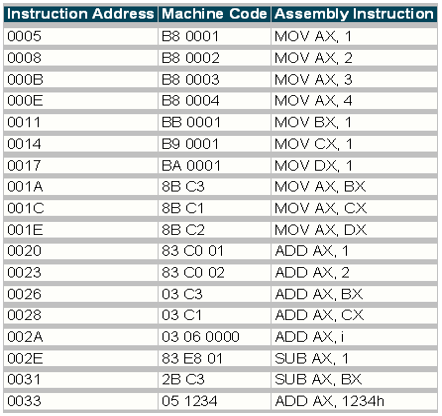 | Instruction Address | Machine Code | Assembly Instruction |
|---|---|---|
| 0005 | B8 0001 | MOV AX, 1 |
| 0008 | B8 0002 | MOV AX, 2 |
| 000B | B8 0003 | MOV AX, 3 |
| 000E | B8 0004 | MOV AX, 4 |
| 0011 | BB 0001 | MOV BX, 1 |
| 0014 | B9 0001 | MOV CX, 1 |
| 0017 | BA 0001 | MOV DX, 1 |
| 001A | 8B C3 | MOV AX, BX |
| 001C | 8B C1 | MOV AX, CX |
| 001E | 8B C2 | MOV AX, DX |
| 0020 | 83 C0 01 | ADD AX, 1 |
| 0023 | 83 C0 02 | ADD AX, 2 |
| 0026 | 03 C3 | ADD AX, BX |
| 0028 | 03 C1 | ADD AX, CX |
| 002A | 03 06 0000 | ADD AX, i |
| 002E | 83 E8 01 | SUB AX, 1 |
| 0031 | 2B C3 | SUB AX, BX |
| 0033 | 05 1234 | ADD AX, 1234h |